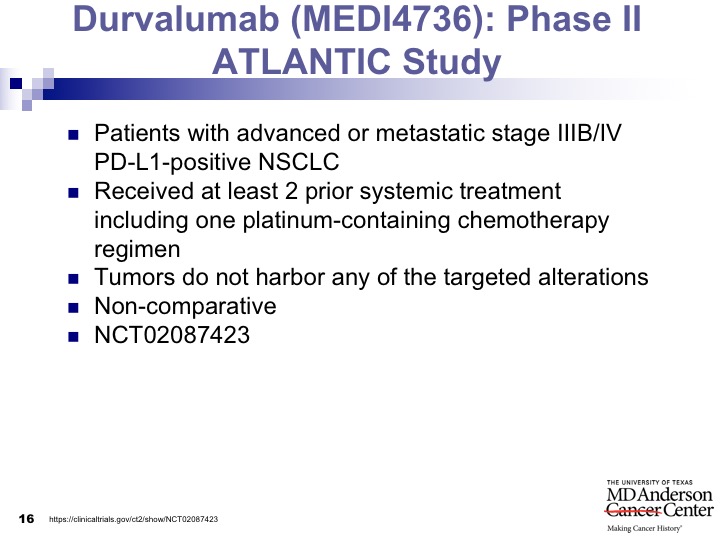 Durvalumab (MEDI4736): Phase II ATLANTIC Study

- Patients with advanced or metastatic stage IIIB/IV PD-L1-positive NSCLC
- Received at least 2 prior systemic treatment including one platinum-containing chemotherapy regimen
- Tumors do not harbor any of the targeted alterations
- Non-comparative
- NCT02087423

16 https://clinicaltrials.gov/ct2/show/NCT02087423

THE UNIVERSITY OF TEXAS
MD Anderson
Cancer Center
Making Cancer History®